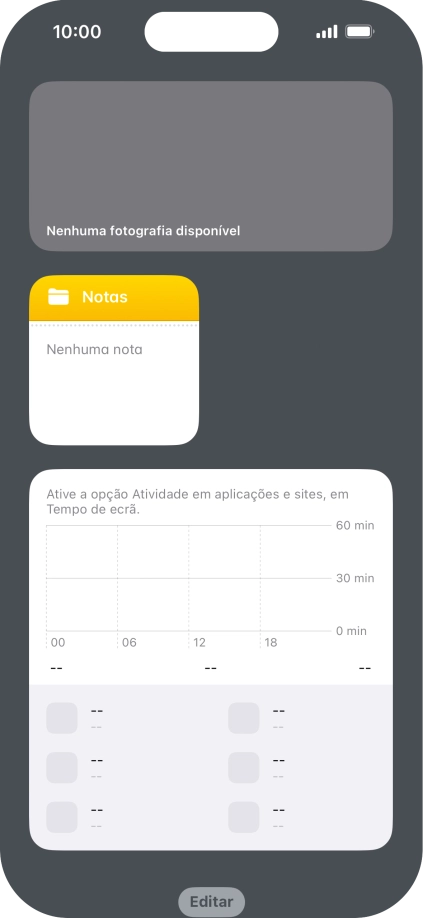 10:00

Nenhuma fotografia disponível

Notas

Nenhuma nota

Ative a opção Atividade em aplicações e sites, em Tempo de ecrã.

60 min
30 min
0 min
00
06
12
18

--
--
--

--
--
--
--
--
--
--
--
--
--
--
--

Editar